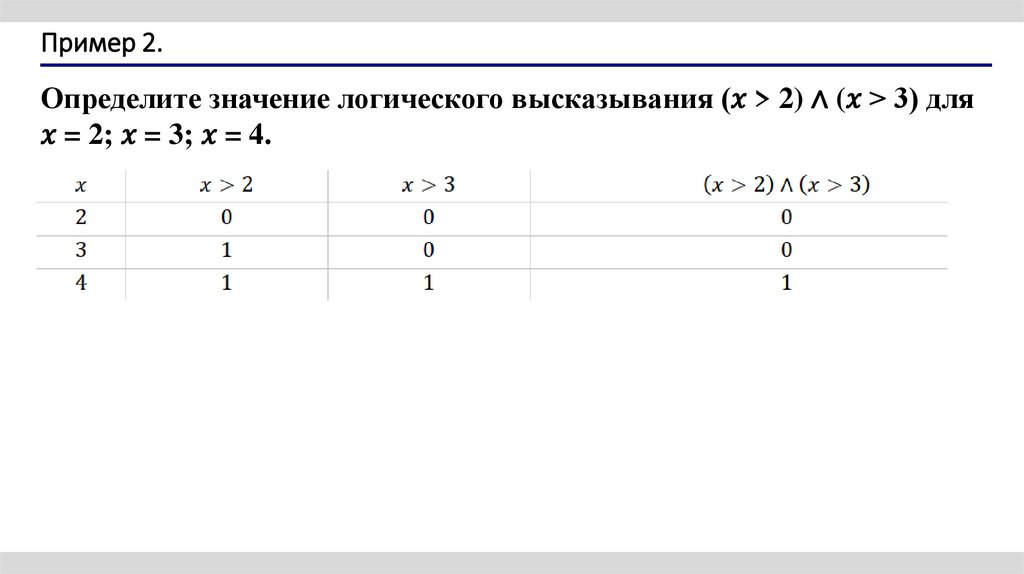 Пример 2.

Определите значение логического высказывания $(x > 2) \wedge (x > 3)$ для $x = 2$; $x = 3$; $x = 4$.

| $x$ | $x > 2$ | $x > 3$ | $(x > 2) \wedge (x > 3)$ |
|---|---|---|---|
| 2 | 0 | 0 | 0 |
| 3 | 1 | 0 | 0 |
| 4 | 1 | 1 | 1 |